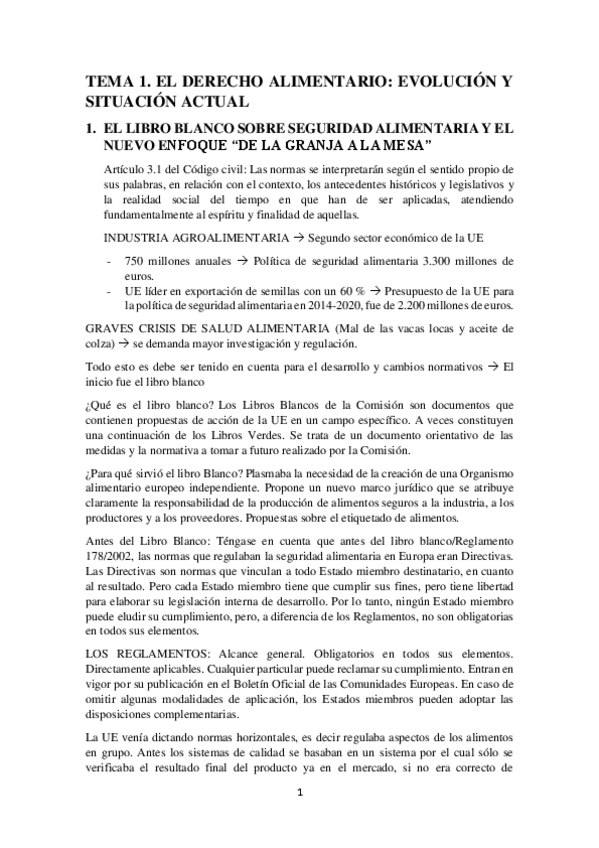 TEMA 1. EL DERECHO ALIMENTARIO: EVOLUCIÓN Y SITUACIÓN ACTUAL

1. EL LIBRO BLANCO SOBRE SEGURIDAD ALIMENTARIA Y EL NUEVO ENFOQUE "DE LA GRANJA A LA MESA"

Artículo 3.1 del Código civil: Las normas se interpretarán según el sentido propio de sus palabras, en relación con el contexto, los antecedentes históricos y legislativos y la realidad social del tiempo en que han de ser aplicadas, atendiendo fundamentalmente al espíritu y finalidad de aquellas.

INDUSTRIA AGROALIMENTARIA → Segundo sector económico de la UE

- 750 millones anuales → Política de seguridad alimentaria 3.300 millones de euros.
- UE líder en exportación de semillas con un 60 % → Presupuesto de la UE para la política de seguridad alimentaria en 2014-2020, fue de 2.200 millones de euros.

GRAVES CRISIS DE SALUD ALIMENTARIA (Mal de las vacas locas y aceite de colza) → se demanda mayor investigación y regulación.

Todo esto es debe ser tenido en cuenta para el desarrollo y cambios normativos → El inicio fue el libro blanco

¿Qué es el libro blanco? Los Libros Blancos de la Comisión son documentos que contienen propuestas de acción de la UE en un campo específico. A veces constituyen una continuación de los Libros Verdes. Se trata de un documento orientativo de las medidas y la normativa a tomar a futuro realizado por la Comisión.

¿Para qué sirvió el libro Blanco? Plasmaba la necesidad de la creación de una Organismo alimentario europeo independiente. Propone un nuevo marco jurídico que se atribuye claramente la responsabilidad de la producción de alimentos seguros a la industria, a los productores y a los proveedores. Propuestas sobre el etiquetado de alimentos.

Antes del Libro Blanco: Téngase en cuenta que antes del libro blanco/Reglamento 178/2002, las normas que regulaban la seguridad alimentaria en Europa eran Directivas. Las Directivas son normas que vinculan a todo Estado miembro destinatario, en cuanto al resultado. Pero cada Estado miembro tiene que cumplir sus fines, pero tiene libertad para elaborar su legislación interna de desarrollo. Por lo tanto, ningún Estado miembro puede eludir su cumplimiento, pero, a diferencia de los Reglamentos, no son obligatorias en todos sus elementos.

LOS REGLAMENTOS: Alcance general. Obligatorios en todos sus elementos. Directamente aplicables. Cualquier particular puede reclamar su cumplimiento. Entran en vigor por su publicación en el Boletín Oficial de las Comunidades Europeas. En caso de omitir algunas modalidades de aplicación, los Estados miembros pueden adoptar las disposiciones complementarias.

La UE venía dictando normas horizontales, es decir regulaba aspectos de los alimentos en grupo. Antes los sistemas de calidad se basaban en un sistema por el cual sólo se verificaba el resultado final del producto ya en el mercado, si no era correcto de

1